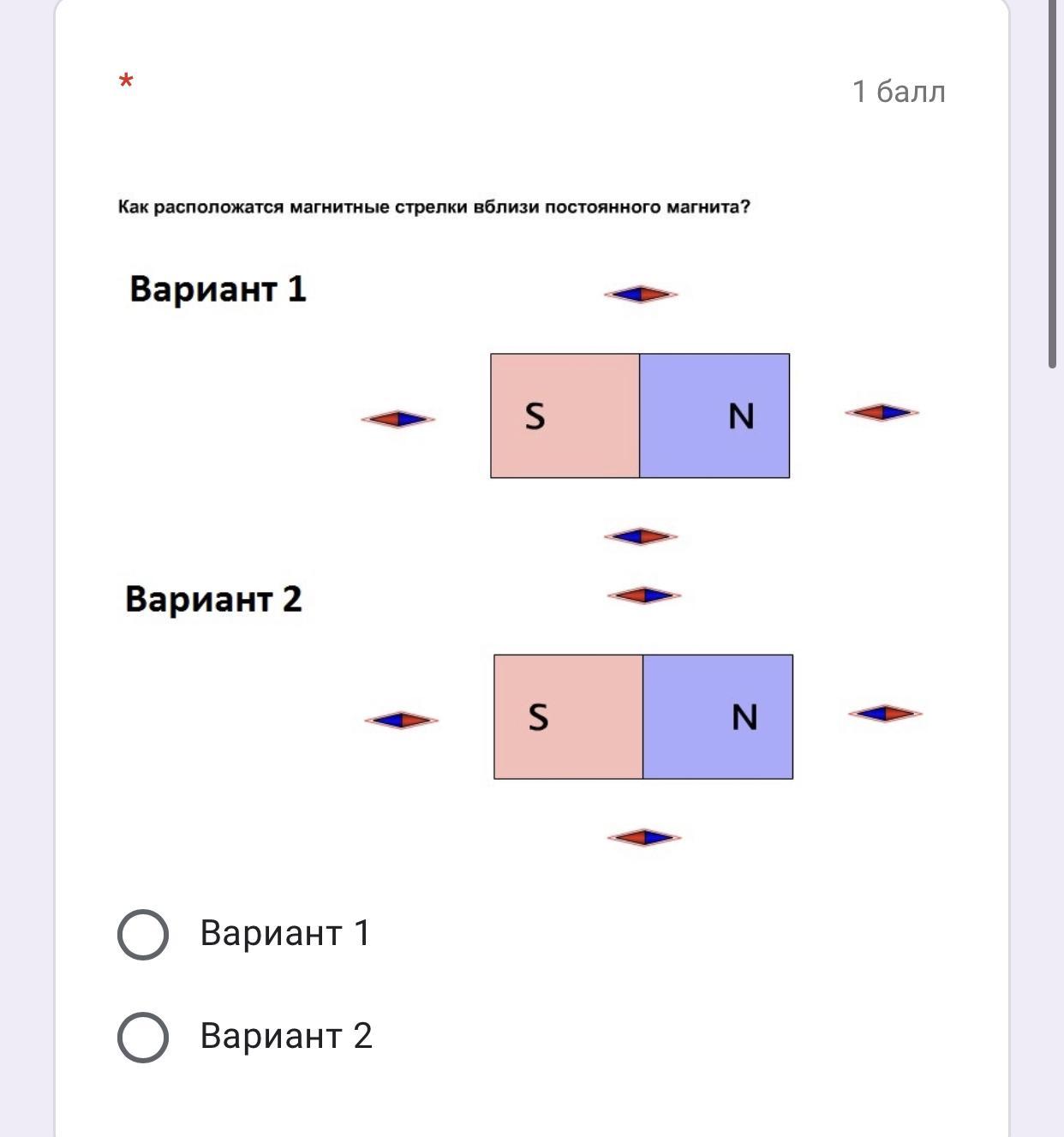 *

1 балл

Как расположатся магнитные стрелки вблизи постоянного магнита?

Вариант 1

S

N

Вариант 2

S

N

Вариант 1

Вариант 2